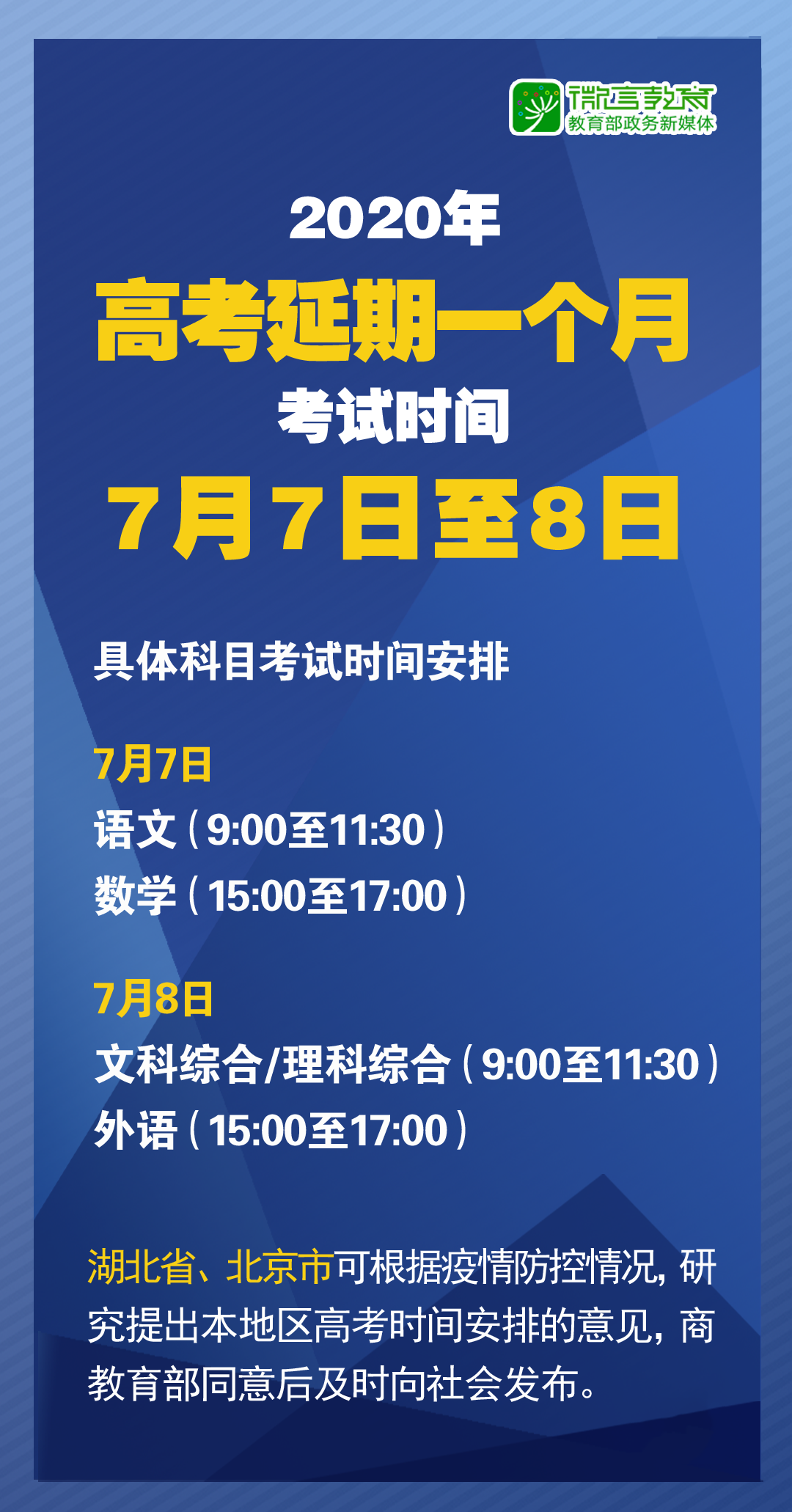 微言教育
教育部政务新媒体

2020年
高考延期一个月
考试时间
7月7日至8日

具体科目考试时间安排

7月7日
语文（9:00至11:30）
数学（15:00至17:00）

7月8日
文科综合/理科综合（9:00至11:30）
外语（15:00至17:00）

湖北省、北京市可根据疫情防控情况，研究提出本地区高考时间安排的意见，商教育部同意后及时向社会发布。